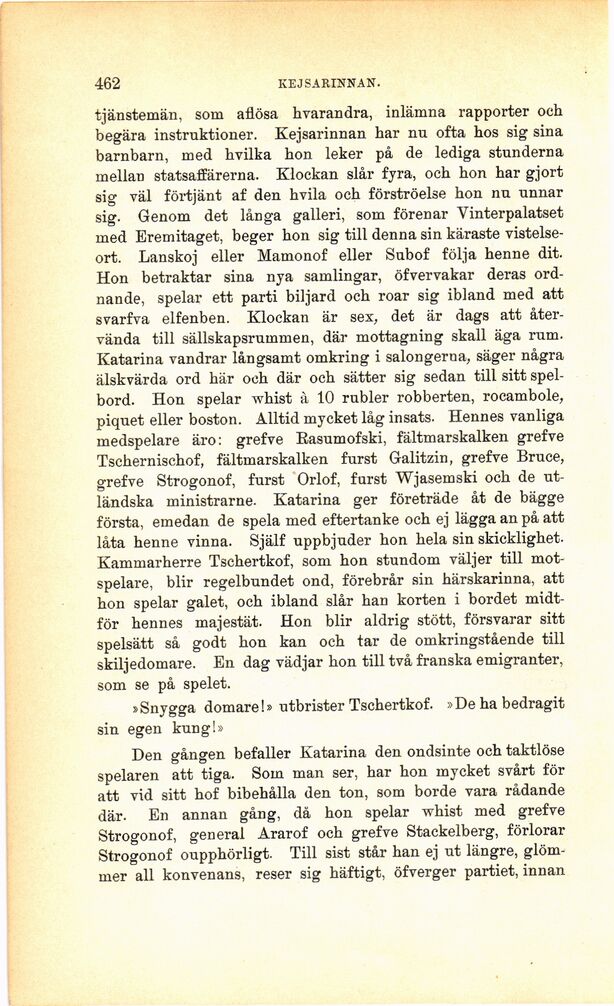 462 KEJSARINNAN.

tjänstemän, som aflösa hvarandra, inlämna rapporter och begära instruktioner. Kejsarinnan har nu ofta hos sig sina barnbarn, med hvilka hon leker på de lediga stunderna mellan statsaffärerna. Klockan slår fyra, och hon har gjort sig väl förtjänt af den hvila och förströelse hon nu unnar sig. Genom det långa galleri, som förenar Vinterpalatset med Eremitaget, beger hon sig till denna sin käraste vistelseort. Lanskoj eller Mamonof eller Subof följa henne dit. Hon betraktar sina nya samlingar, öfvervakar deras ordnande, spelar ett parti biljard och roar sig ibland med att svarfva elfenben. Klockan är sex, det är dags att återvända till sällskapsrummen, där mottagning skall äga rum. Katarina vandrar långsamt omkring i salongerna, säger några älskvärda ord här och där och sätter sig sedan till sitt spelbord. Hon spelar whist à 10 rubler robberten, rocambole, piquet eller boston. Alltid mycket låg insats. Hennes vanliga medspelare äro: grefve Rasumofski, fältmarskalken grefve Tschernischof, fältmarskalken furst Galitzin, grefve Bruce, grefve Strogonof, furst Orlof, furst Wjasemski och de utländska ministrarne. Katarina ger företräde åt de bägge första, emedan de spela med eftertanke och ej lägga an på att låta henne vinna. Själf uppbjuder hon hela sin skicklighet. Kammarherre Tschertkof, som hon stundom väljer till motspelare, blir regelbundet ond, förebrår sin härskarinna, att hon spelar galet, och ibland slår han korten i bordet midtför hennes majestät. Hon blir aldrig stött, försvarar sitt spelsätt så godt hon kan och tar de omkringstående till skiljedomare. En dag vädjar hon till två franska emigranter, som se på spelet.

»Snygga domare!» utbrister Tschertkof. »De ha bedragit sin egen kung!»

Den gången befaller Katarina den ondsinte och taktlöse spelaren att tiga. Som man ser, har hon mycket svårt för att vid sitt hof bibehålla den ton, som borde vara rådande där. En annan gång, då hon spelar whist med grefve Strogonof, general Ararof och grefve Stackelberg, förlorar Strogonof oupphörligt. Till sist står han ej ut längre, glömmer all konvenans, reser sig häftigt, öfverger partiet, innan